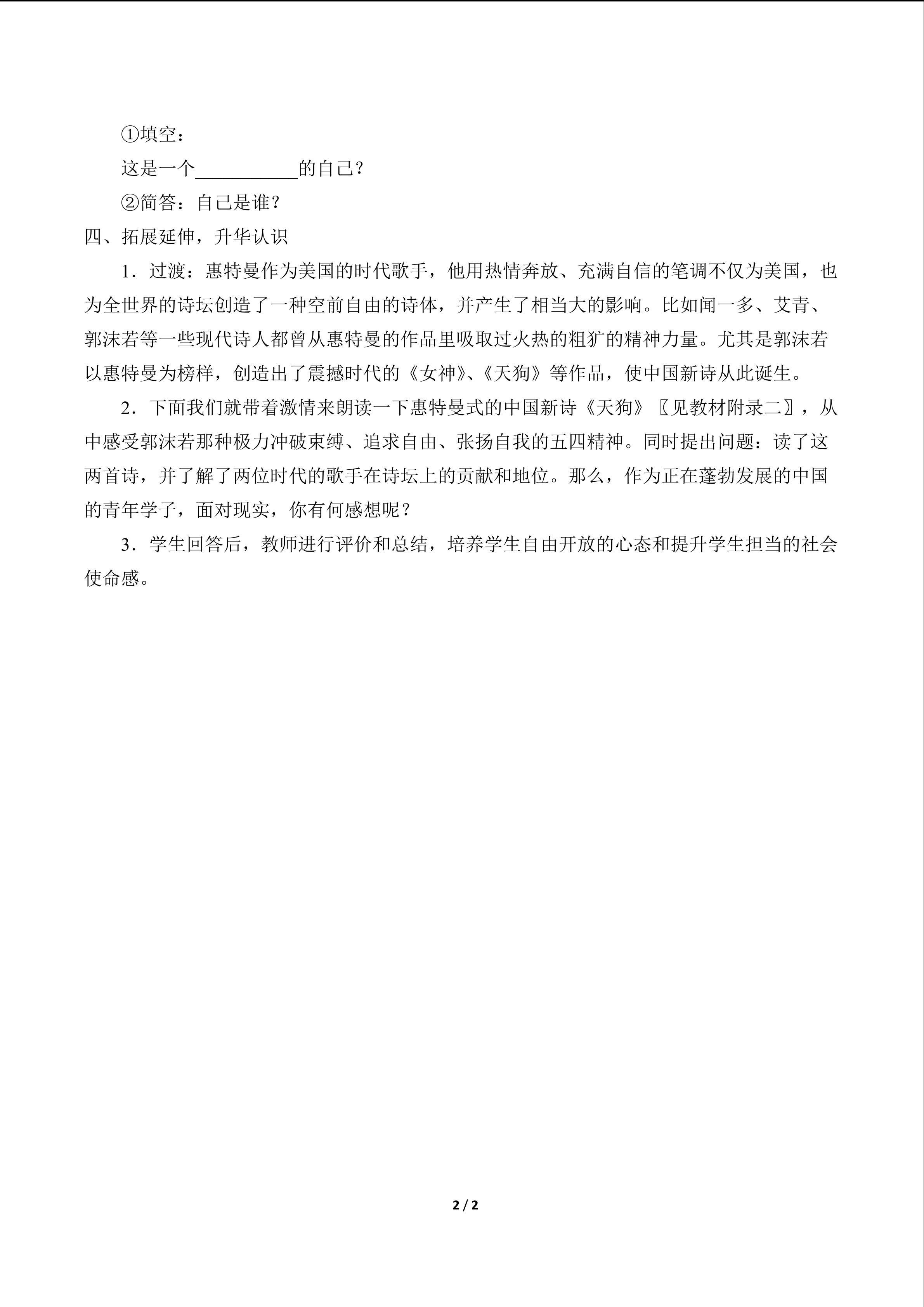 ①填空：

这是一个____的自己？

②简答：自己是谁？

四、拓展延伸，升华认识

1．过渡：惠特曼作为美国的时代歌手，他用热情奔放、充满自信的笔调不仅为美国，也为全世界的诗坛创造了一种空前自由的诗体，并产生了相当大的影响。比如闻一多、艾青、郭沫若等一些现代诗人都曾从惠特曼的作品里吸取过火热的粗犷的精神力量。尤其是郭沫若以惠特曼为榜样，创造出了震撼时代的《女神》、《天狗》等作品，使中国新诗从此诞生。

2．下面我们就带着激情来朗读一下惠特曼式的中国新诗《天狗》〖见教材附录二〗，从中感受郭沫若那种极力冲破束缚、追求自由、张扬自我的五四精神。同时提出问题：读了这两首诗，并了解了两位时代的歌手在诗坛上的贡献和地位。那么，作为正在蓬勃发展的中国的青年学子，面对现实，你有何感想呢？

3．学生回答后，教师进行评价和总结，培养学生自由开放的心态和提升学生担当的社会使命感。

2 / 2